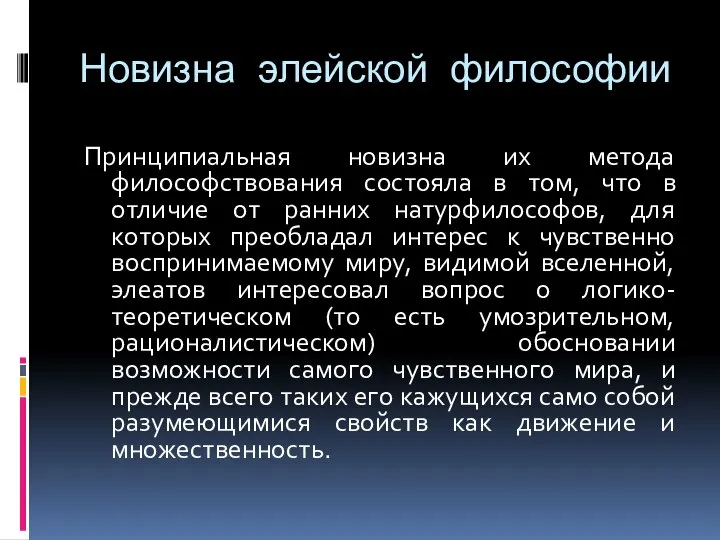 Новизна элейской философии

Принципиальная новизна их метода философствования состояла в том, что в отличие от ранних натурфилософов, для которых преобладал интерес к чувственно воспринимаемому миру, видимой вселенной, элеатов интересовал вопрос о логико-теоретическом (то есть умозрительном, рационалистическом) обосновании возможности самого чувственного мира, и прежде всего таких его кажущихся само собой разумеющимися свойств как движение и множественность.